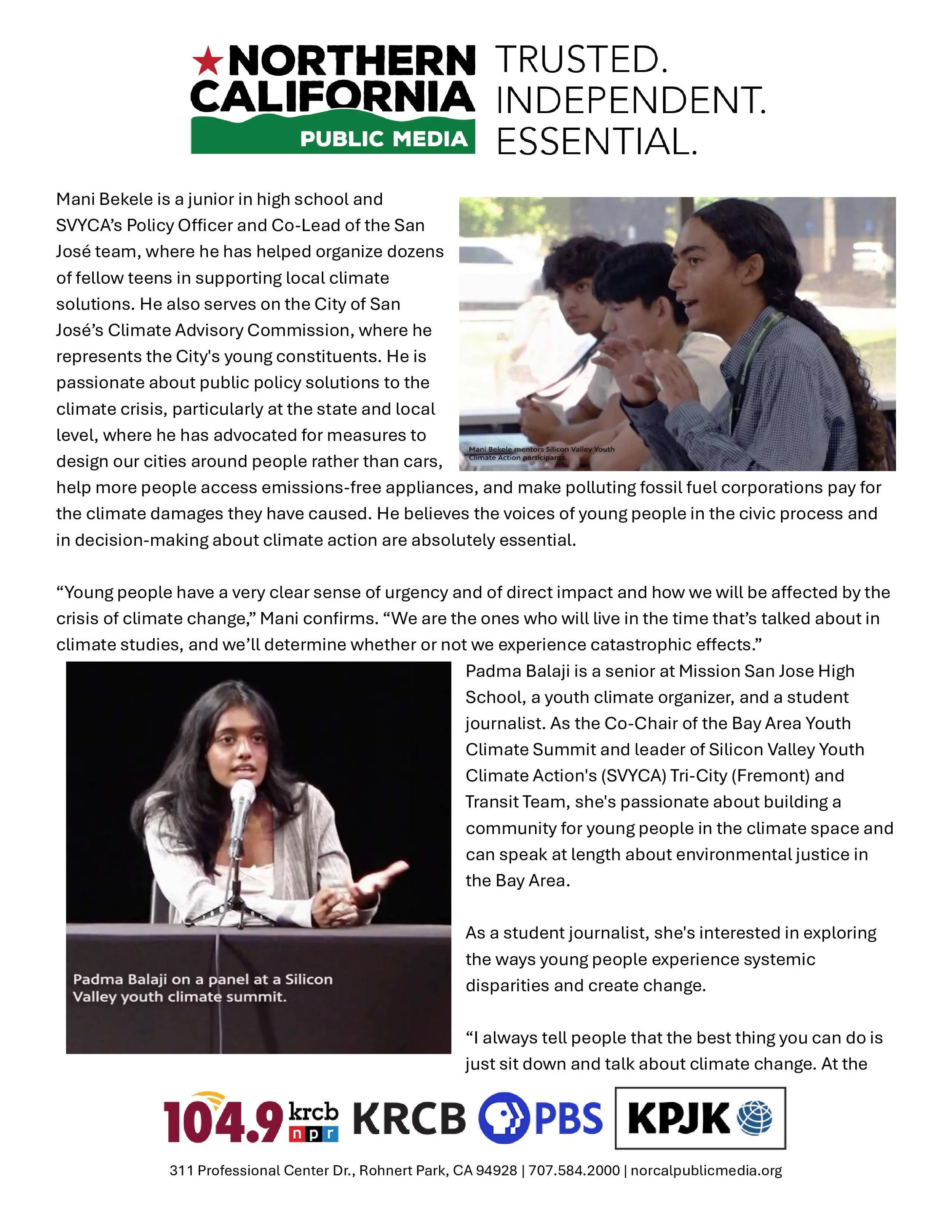 NORTHERN CALIFORNIA PUBLIC MEDIA

TRUSTED. INDEPENDENT. ESSENTIAL.

Mani Bekele is a junior in high school and SVYCA's Policy Officer and Co-Lead of the San José team, where he has helped organize dozens of fellow teens in supporting local climate solutions. He also serves on the City of San José's Climate Advisory Commission, where he represents the City's young constituents. He is passionate about public policy solutions to the climate crisis, particularly at the state and local level, where he has advocated for measures to design our cities around people rather than cars, help more people access emissions-free appliances, and make polluting fossil fuel corporations pay for the climate damages they have caused. He believes the voices of young people in the civic process and in decision-making about climate action are absolutely essential.

Mani Bekele mentors Silicon Valley Youth Climate Action participants.

"Young people have a very clear sense of urgency and of direct impact and how we will be affected by the crisis of climate change," Mani confirms. "We are the ones who will live in the time that's talked about in climate studies, and we'll determine whether or not we experience catastrophic effects."

Padma Balaji on a panel at a Silicon Valley youth climate summit.

Padma Balaji is a senior at Mission San Jose High School, a youth climate organizer, and a student journalist. As the Co-Chair of the Bay Area Youth Climate Summit and leader of Silicon Valley Youth Climate Action's (SVYCA) Tri-City (Fremont) and Transit Team, she's passionate about building a community for young people in the climate space and can speak at length about environmental justice in the Bay Area.

As a student journalist, she's interested in exploring the ways young people experience systemic disparities and create change.

"I always tell people that the best thing you can do is just sit down and talk about climate change. At the

104.9 krcb npr KRCB PBS KPJK

311 Professional Center Dr., Rohnert Park, CA 94928 | 707.584.2000 | norcalpublicmedia.org